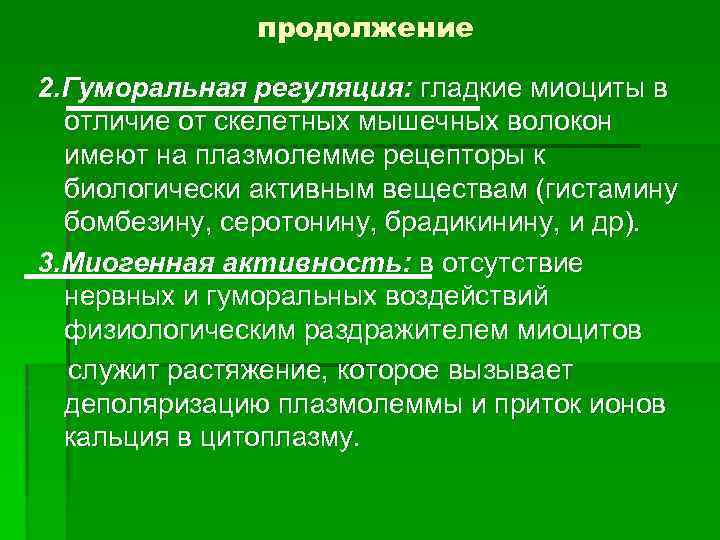 продолжение

2.Гуморальная регуляция: гладкие миоциты в отличие от скелетных мышечных волокон имеют на плазмолемме рецепторы к биологически активным веществам (гистамину бомбезину, серотонину, брадикинину, и др).

3.Миогенная активность: в отсутствие нервных и гуморальных воздействий физиологическим раздражителем миоцитов

служит растяжение, которое вызывает деполяризацию плазмолеммы и приток ионов кальция в цитоплазму.